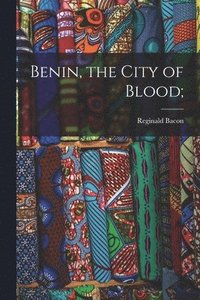 Benin, the City of Blood;

Reginald Bacon